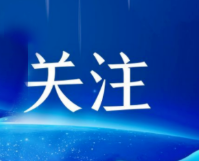 关注